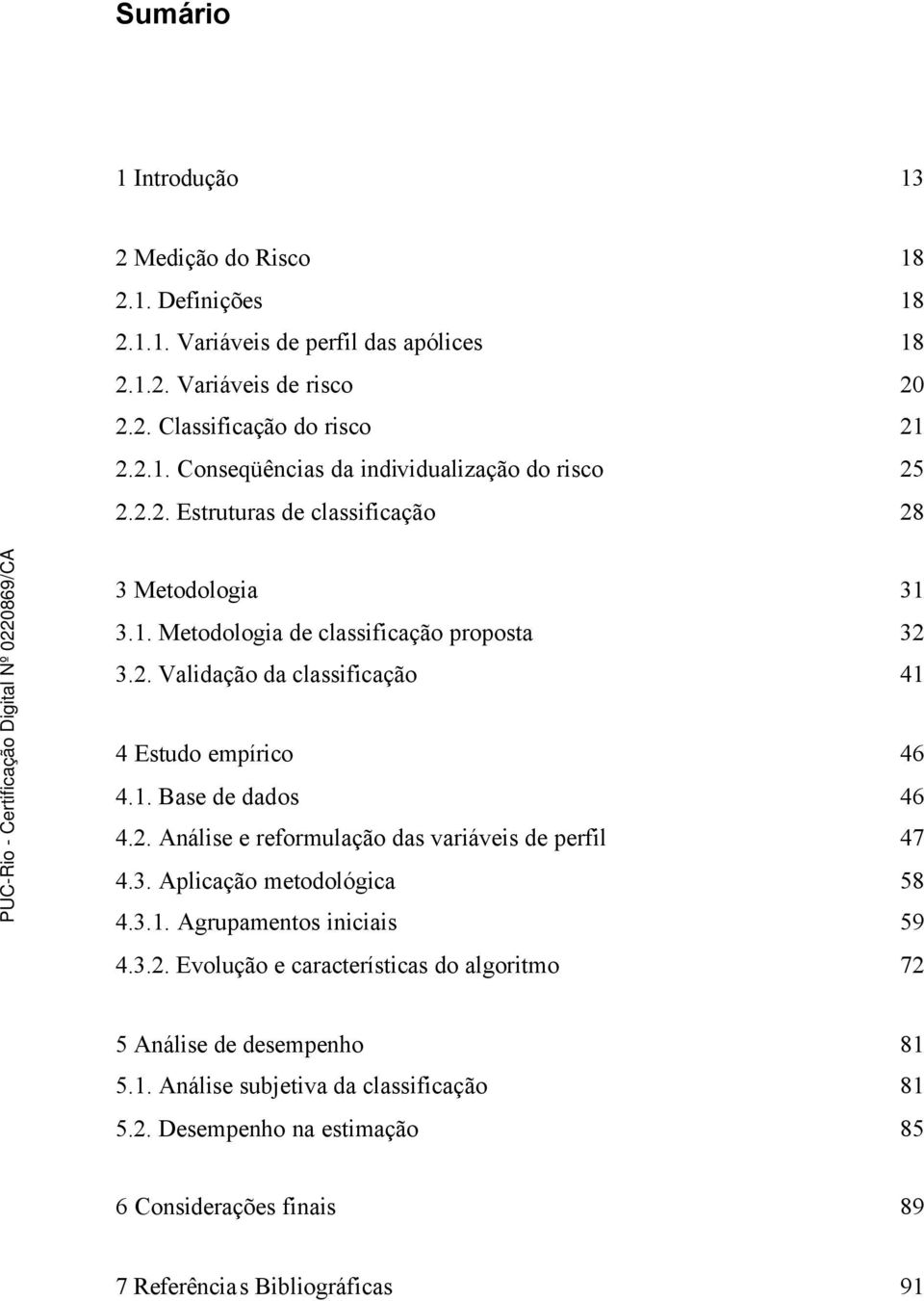 Sumário

1 Introdução 13

2 Medição do Risco 18
2.1. Definições 18
2.1.1. Variáveis de perfil das apólices 18
2.1.2. Variáveis de risco 20
2.2. Classificação do risco 21
2.2.1. Conseqüências da individualização do risco 25
2.2.2. Estruturas de classificação 28

3 Metodologia 31
3.1. Metodologia de classificação proposta 32
3.2. Validação da classificação 41

4 Estudo empírico 46
4.1. Base de dados 46
4.2. Análise e reformulação das variáveis de perfil 47
4.3. Aplicação metodológica 58
4.3.1. Agrupamentos iniciais 59
4.3.2. Evolução e características do algoritmo 72

5 Análise de desempenho 81
5.1. Análise subjetiva da classificação 81
5.2. Desempenho na estimação 85

6 Considerações finais 89

7 Referências Bibliográficas 91

PUC-Rio - Certificação Digital Nº 0220869/CA